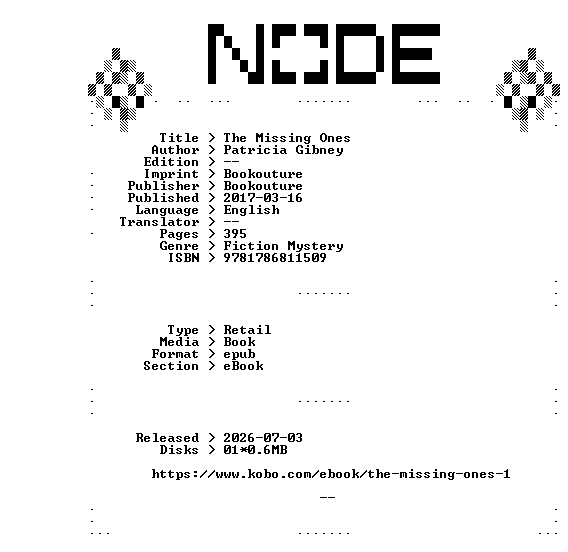 NODE

Title > The Missing Ones
Author > Patricia Gibney
Edition > --
Imprint > Bookouture
Publisher > Bookouture
Published > 2017-03-16
Language > English
Translator > --
Pages > 395
Genre > Fiction Mystery
ISBN > 9781786811509

Type > Retail
Media > Book
Format > epub
Section > eBook

Released > 2026-07-03
Disks > 01*0.6MB

https://www.kobo.com/ebook/the-missing-ones-1

--